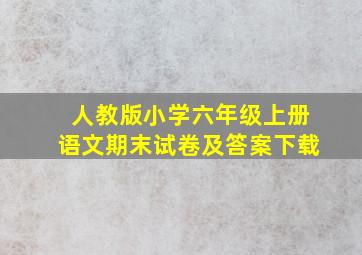 人教版小学六年级上册
语文期末试卷及答案下载